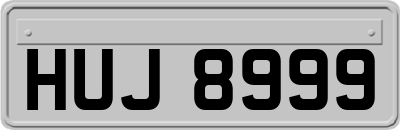 HUJ 8999